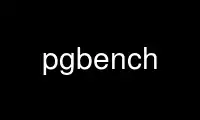 pgbench